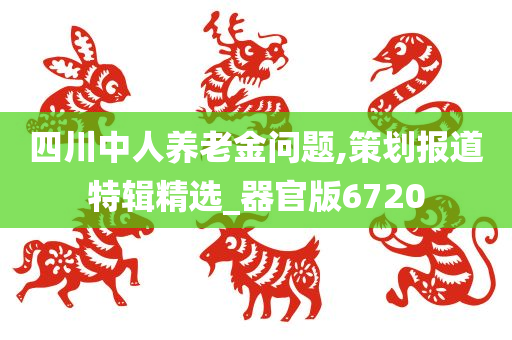 四川中人养老金问题,策划报道特辑精选_器官版6720